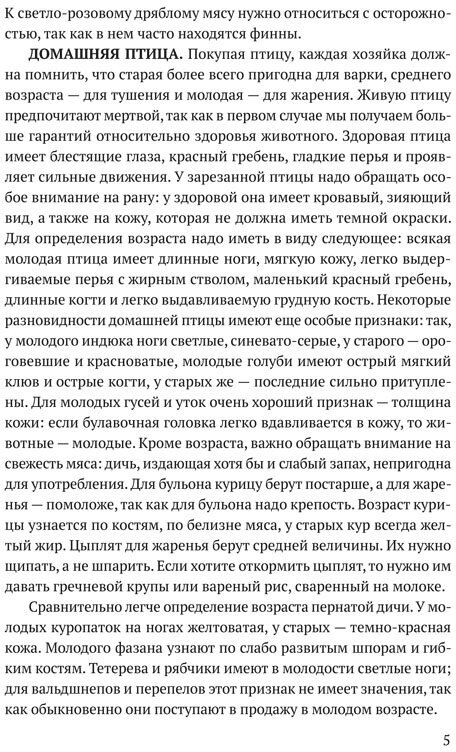 К светло-розовому дряблому мясу нужно относиться с осторожностью, так как в нем часто находятся финны.

ДОМАШНЯЯ ПТИЦА. Покупая птицу, каждая хозяйка должна помнить, что старая более всего пригодна для варки, среднего возраста — для тушения и молодая — для жарения. Живую птицу предпочитают мертвой, так как в первом случае мы получаем больше гарантий относительно здоровья животного. Здоровая птица имеет блестящие глаза, красный гребень, гладкие перья и проявляет сильные движения. У зарезанной птицы надо обращать особое внимание на рану: у здоровой она имеет кровавый, зияющий вид, а также на кожу, которая не должна иметь темной окраски. Для определения возраста надо иметь в виду следующее: всякая молодая птица имеет длинные ноги, мягкую кожу, легко выдергиваемые перья с жирным стволом, маленький красный гребень, длинные когти и легко выдавливаемую грудную кость. Некоторые разновидности домашней птицы имеют еще особые признаки: так, у молодого индюка ноги светлые, синевато-серые, у старого — ороговевшие и красноватые, молодые голуби имеют острый мягкий клюв и острые когти, у старых же — последние сильно притуплены. Для молодых гусей и уток очень хороший признак — толщина кожи: если булавочная головка легко вдавливается в кожу, то животные — молодые. Кроме возраста, важно обращать внимание на свежесть мяса: дичь, издающая хотя бы и слабый запах, непригодна для употребления. Для бульона курицу берут постарше, а для жаренья — помоложе, так как для бульона надо крепость. Возраст курицы узнается по костям, по белизне мяса, у старых кур всегда желтый жир. Цыплят для жаренья берут средней величины. Их нужно щипать, а не шпарить. Если хотите откормить цыплят, то нужно им давать гречневой крупы или вареный рис, сваренный на молоке.

Сравнительно легче определение возраста пернатой дичи. У молодых куропаток на ногах желтоватая, у старых — темно-красная кожа. Молодого фазана узнают по слабо развитым шпорам и гибким костям. Тетерева и рябчики имеют в молодости светлые ноги; для вальдшнепов и перепелов этот признак не имеет значения, так как обыкновенно они поступают в продажу в молодом возрасте.

5